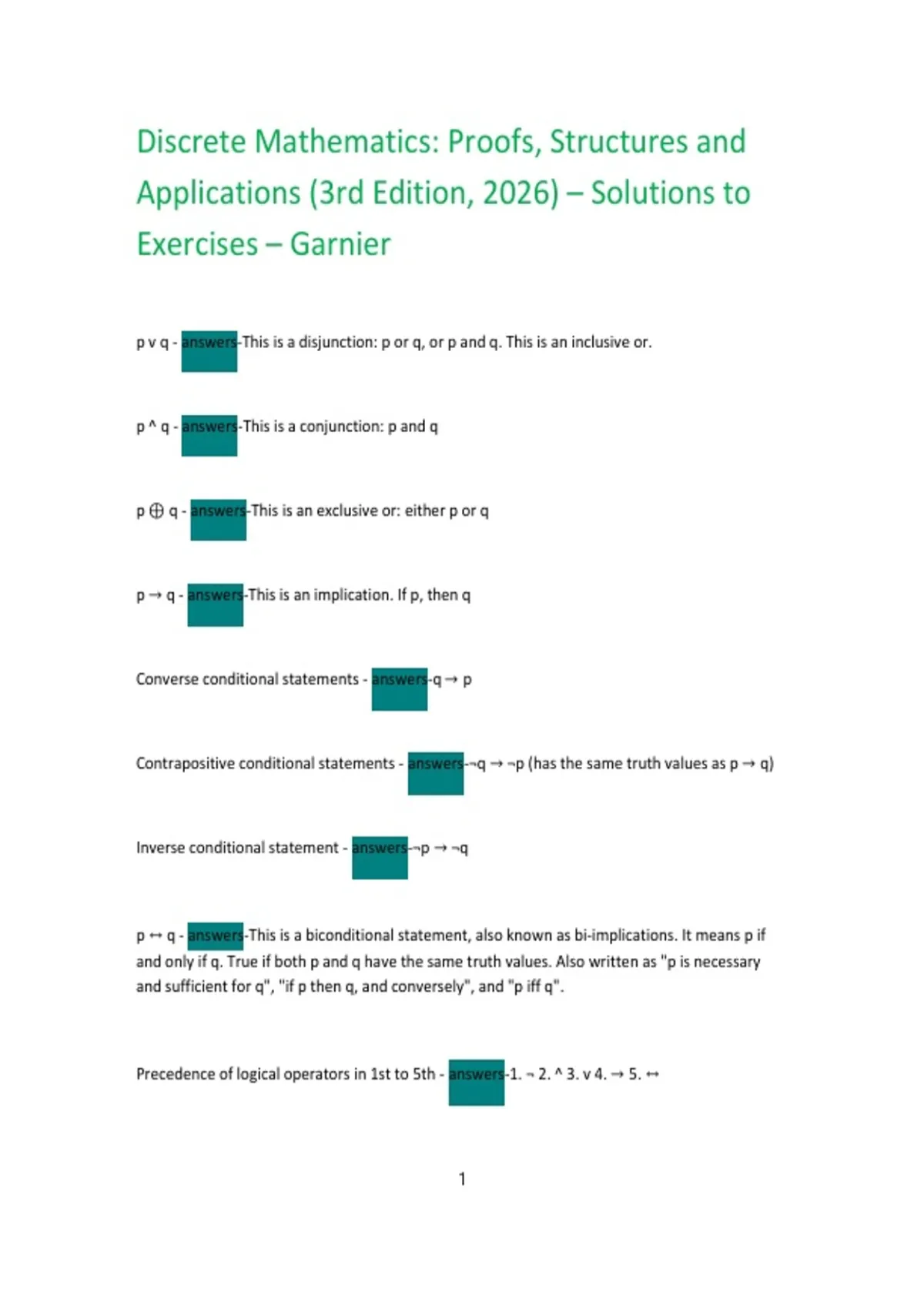 Discrete Mathematics: Proofs, Structures and Applications (3rd Edition, 2026) – Solutions to Exercises – Garnier

p v q - answers-This is a disjunction: p or q, or p and q. This is an inclusive or.

p ^ q - answers-This is a conjunction: p and q

p ⊕ q - answers-This is an exclusive or: either p or q

p → q - answers-This is an implication. If p, then q

Converse conditional statements - answers-q → p

Contrapositive conditional statements - answers-¬q → ¬p (has the same truth values as p → q)

Inverse conditional statement - answers-¬p → ¬q

p ↔ q - answers-This is a biconditional statement, also known as bi-implications. It means p if and only if q. True if both p and q have the same truth values. Also written as "p is necessary and sufficient for q", "if p then q, and conversely", and "p iff q".

Precedence of logical operators in 1st to 5th - answers-1. ¬ 2. ^ 3. v 4. → 5. ↔

1